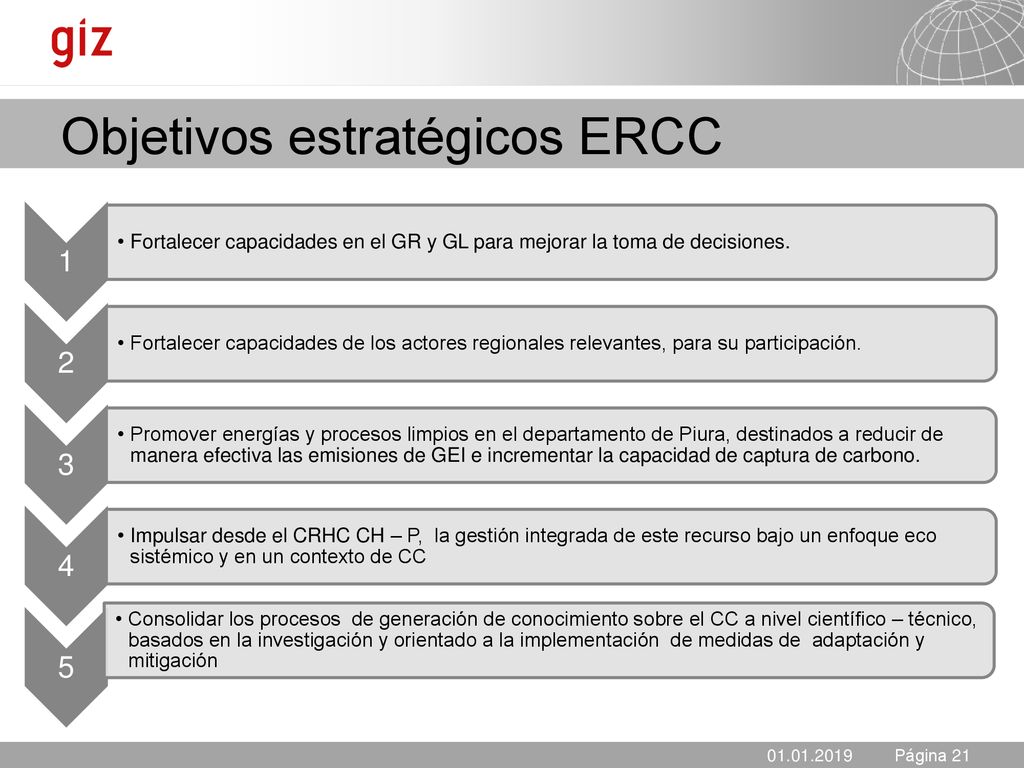 giz

Objetivos estratégicos ERCC

1

• Fortalecer capacidades en el GR y GL para mejorar la toma de decisiones.

2

• Fortalecer capacidades de los actores regionales relevantes, para su participación.

3

• Promover energías y procesos limpios en el departamento de Piura, destinados a reducir de manera efectiva las emisiones de GEI e incrementar la capacidad de captura de carbono.

4

• Impulsar desde el CRHC CH – P, la gestión integrada de este recurso bajo un enfoque eco sistémico y en un contexto de CC

5

• Consolidar los procesos de generación de conocimiento sobre el CC a nivel científico – técnico, basados en la investigación y orientado a la implementación de medidas de adaptación y mitigación

01.01.2019 Página 21